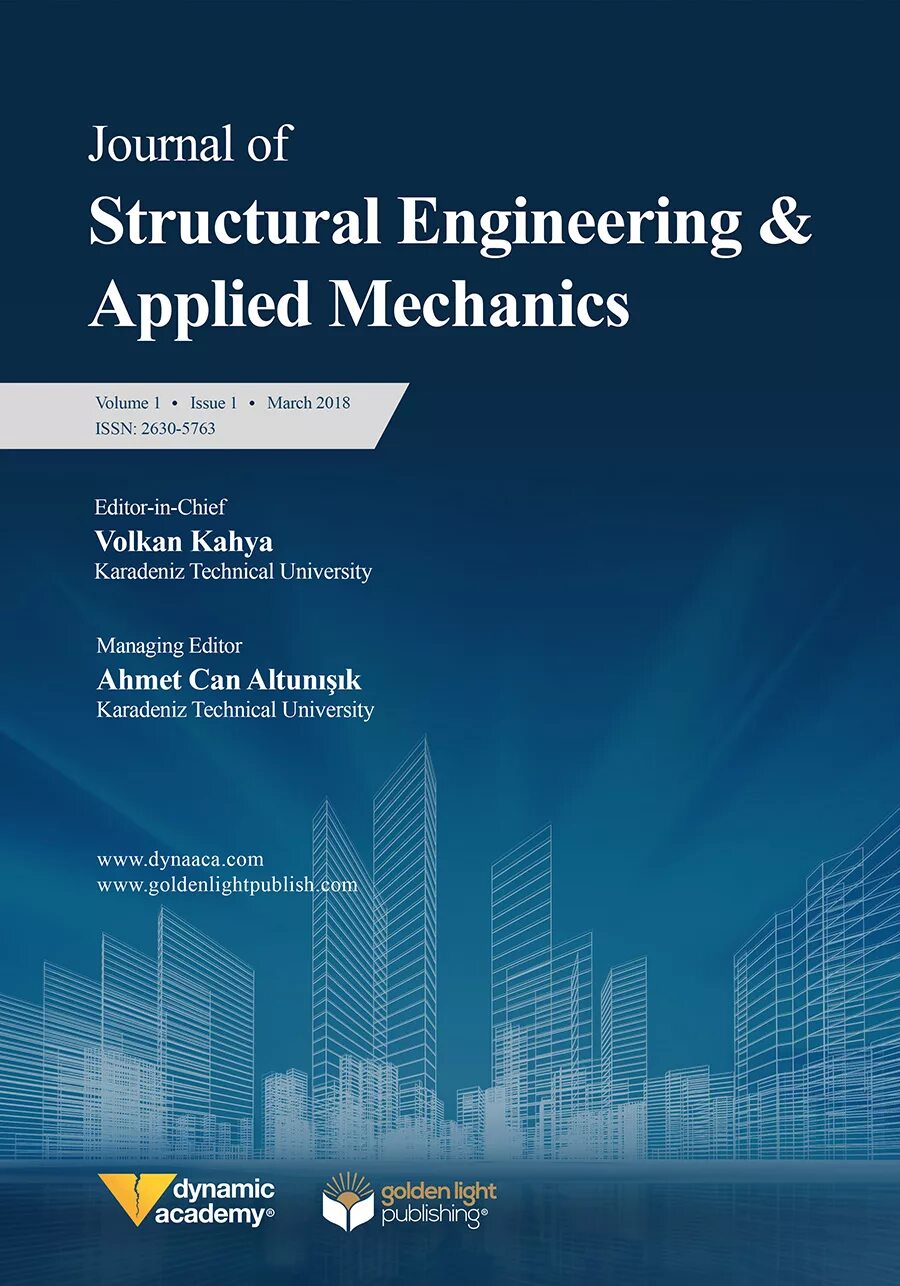 Journal of
Structural Engineering &
Applied Mechanics

Volume 1 • Issue 1 • March 2018
ISSN: 2630-5763

Editor-in-Chief
Volkan Kahya
Karadeniz Technical University

Managing Editor
Ahmet Can Altunışık
Karadeniz Technical University

www.dynaaca.com
www.goldenlightpublish.com

dynamic academy®

golden light publishing®